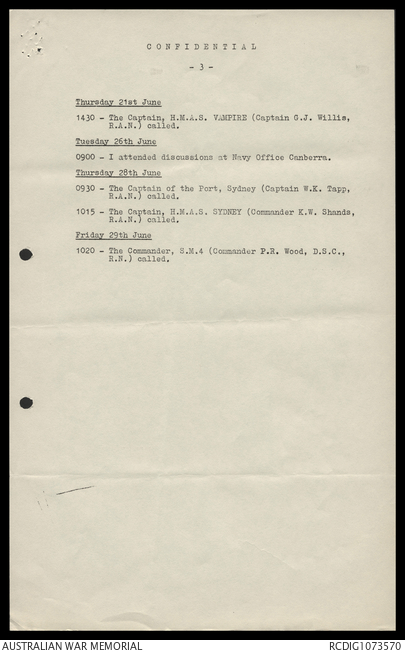 CONFIDENTIAL

- 3 -

Thursday 21st June

1430 - The Captain, H.M.A.S. VAMPIRE (Captain G.J. Willis, R.A.N.) called.

Tuesday 26th June

0900 - I attended discussions at Navy Office Canberra.

Thursday 28th June

0930 - The Captain of the Port, Sydney (Captain W.K. Tapp, R.A.N.) called.

1015 - The Captain, H.M.A.S. SYDNEY (Commander K.W. Shands, R.A.N.) called.

Friday 29th June

1020 - The Commander, S.M.4 (Commander P.R. Wood, D.S.C., R.N.) called.

AUSTRALIAN WAR MEMORIAL

RCDIG1073570